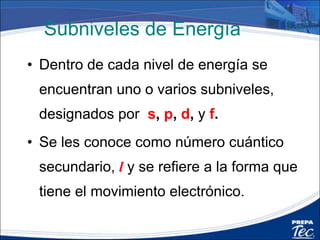 Subniveles de Energía

• Dentro de cada nivel de energía se encuentran uno o varios subniveles, designados por s, p, d, y f.

• Se les conoce como número cuántico secundario, l y se refiere a la forma que tiene el movimiento electrónico.

PREPA Tec